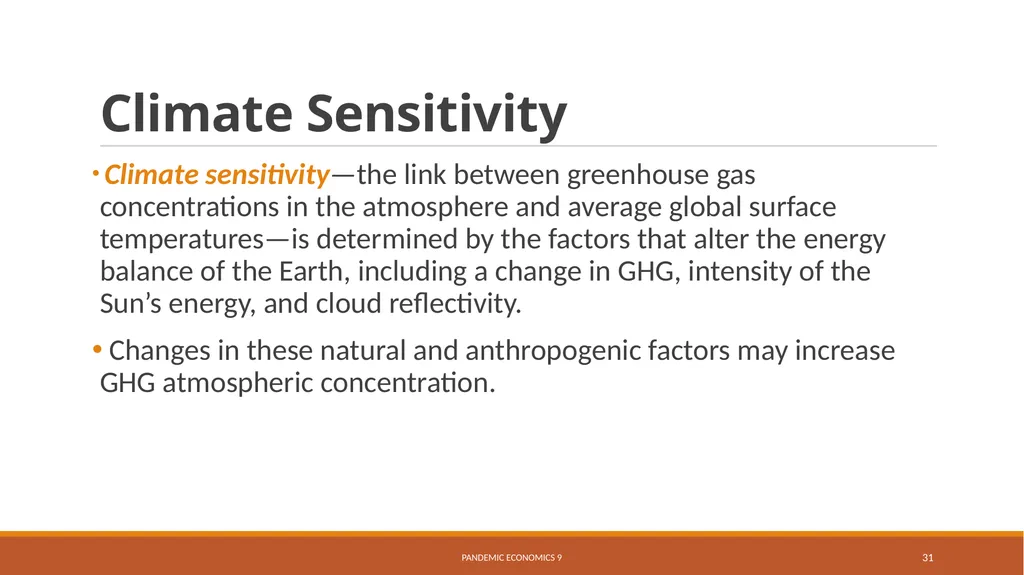 Climate Sensitivity

• Climate sensitivity—the link between greenhouse gas concentrations in the atmosphere and average global surface temperatures—is determined by the factors that alter the energy balance of the Earth, including a change in GHG, intensity of the Sun's energy, and cloud reflectivity.

• Changes in these natural and anthropogenic factors may increase GHG atmospheric concentration.

PANDEMIC ECONOMICS 9

31